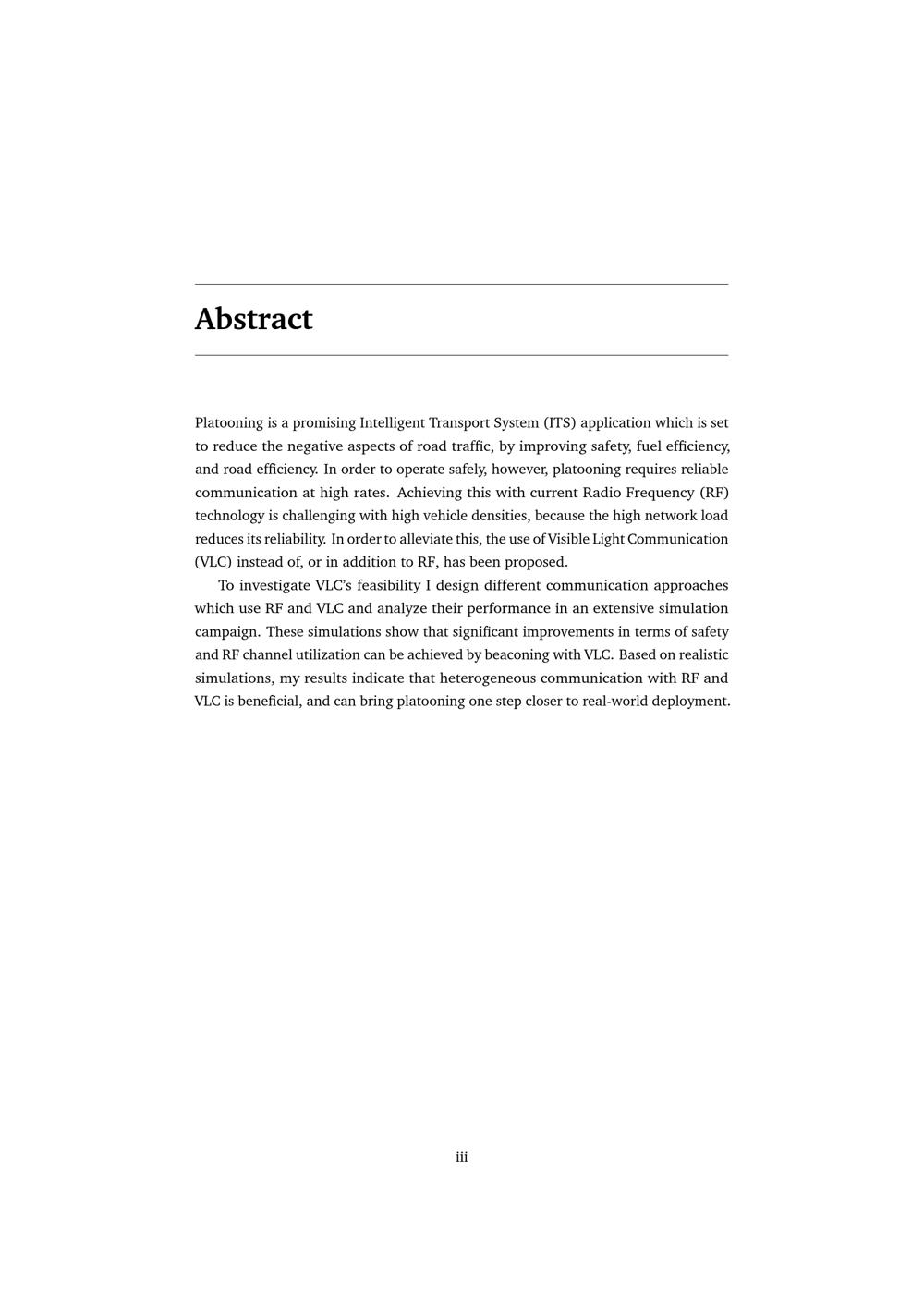 Abstract

Platooning is a promising Intelligent Transport System (ITS) application which is set to reduce the negative aspects of road traffic, by improving safety, fuel efficiency, and road efficiency. In order to operate safely, however, platooning requires reliable communication at high rates. Achieving this with current Radio Frequency (RF) technology is challenging with high vehicle densities, because the high network load reduces its reliability. In order to alleviate this, the use of Visible Light Communication (VLC) instead of, or in addition to RF, has been proposed.

To investigate VLC's feasibility I design different communication approaches which use RF and VLC and analyze their performance in an extensive simulation campaign. These simulations show that significant improvements in terms of safety and RF channel utilization can be achieved by beaconing with VLC. Based on realistic simulations, my results indicate that heterogeneous communication with RF and VLC is beneficial, and can bring platooning one step closer to real-world deployment.

iii